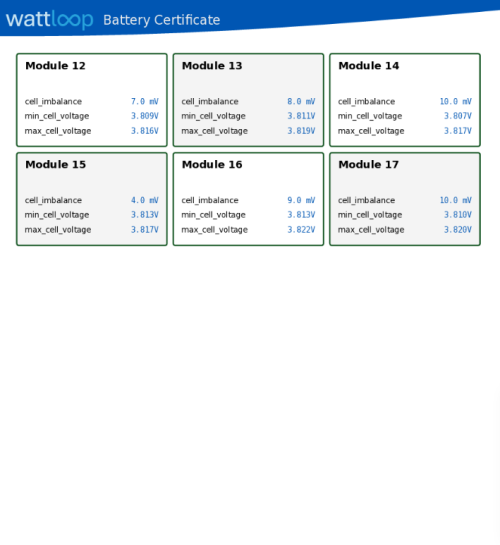 wattloop Battery Certificate

Module 12

cell_imbalance 7.0 mV
min_cell_voltage 3.809V
max_cell_voltage 3.816V

Module 13

cell_imbalance 8.0 mV
min_cell_voltage 3.811V
max_cell_voltage 3.819V

Module 14

cell_imbalance 10.0 mV
min_cell_voltage 3.807V
max_cell_voltage 3.817V

Module 15

cell_imbalance 4.0 mV
min_cell_voltage 3.813V
max_cell_voltage 3.817V

Module 16

cell_imbalance 9.0 mV
min_cell_voltage 3.813V
max_cell_voltage 3.822V

Module 17

cell_imbalance 10.0 mV
min_cell_voltage 3.810V
max_cell_voltage 3.820V